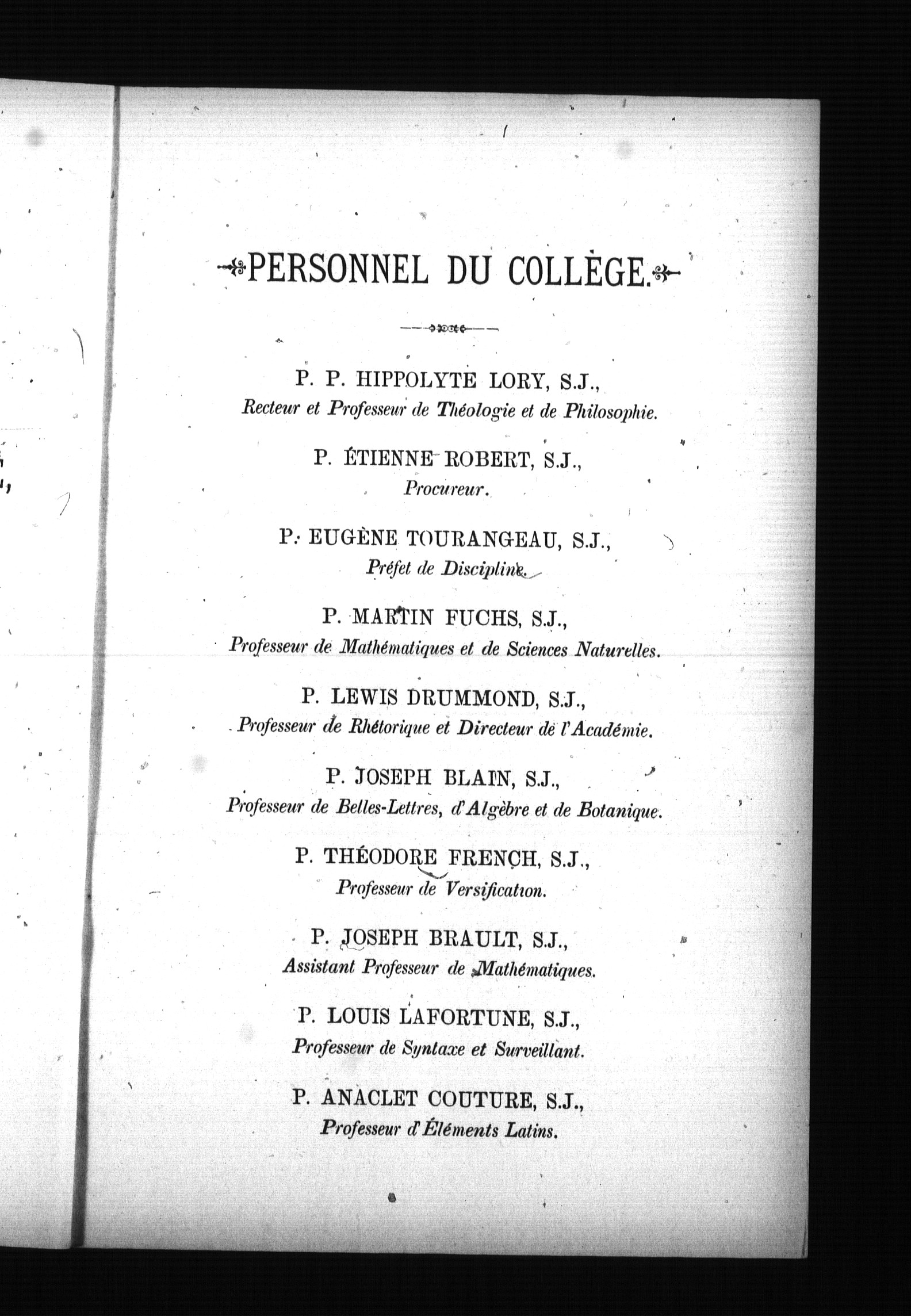 PERSONNEL DU COLLÈGE.

P. P. HIPPOLYTE LORY, S.J.,
Recteur et Professeur de Théologie et de Philosophie.

P. ÉTIENNE ROBERT, S.J.,
Procureur.

P. EUGÈNE TOURANGEAU, S.J.,
Préfet de Discipline.

P. MARTIN FUCHS, S.J.,
Professeur de Mathématiques et de Sciences Naturelles.

P. LEWIS DRUMMOND, S.J.,
Professeur de Rhétorique et Directeur de l'Académie.

P. JOSEPH BLAIN, S.J.,
Professeur de Belles-Lettres, d'Algèbre et de Botanique.

P. THÉODORE FRENCH, S.J.,
Professeur de Versification.

P. JOSEPH BRAULT, S.J.,
Assistant Professeur de Mathématiques.

P. LOUIS LAFORTUNE, S.J.,
Professeur de Syntaxe et Surveillant.

P. ANACLET COUTURE, S.J.,
Professeur d'Éléments Latins.